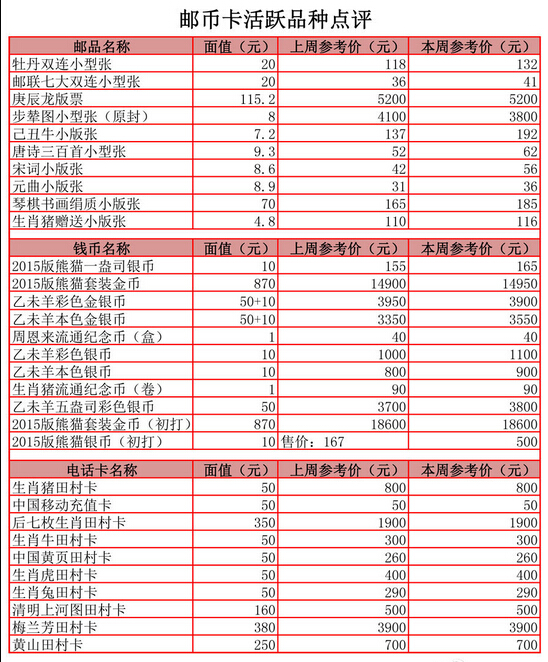 邮币卡活跃品种点评

| 邮品名称 | 面值（元） | 上周参考价（元） | 本周参考价（元） |
|---|---|---|---|
| 牡丹双连小型张 | 20 | 118 | 132 |
| 邮联七大双连小型张 | 20 | 36 | 41 |
| 庚辰龙版票 | 115.2 | 5200 | 5200 |
| 步辇图小型张（原封） | 8 | 4100 | 3800 |
| 己丑牛小版张 | 7.2 | 137 | 192 |
| 唐诗三百首小型张 | 9.3 | 52 | 62 |
| 宋词小版张 | 8.6 | 42 | 56 |
| 元曲小版张 | 8.9 | 31 | 36 |
| 琴棋书画绢质小版张 | 70 | 165 | 185 |
| 生肖猪赠送小版张 | 4.8 | 110 | 116 |

| 钱币名称 | 面值（元） | 上周参考价（元） | 本周参考价（元） |
|---|---|---|---|
| 2015版熊猫一盎司银币 | 10 | 155 | 165 |
| 2015版熊猫套装金币 | 870 | 14900 | 14950 |
| 乙未羊彩色金银币 | 50+10 | 3950 | 3900 |
| 乙未羊本色金银币 | 50+10 | 3350 | 3550 |
| 周恩来流通纪念币（盒） | 1 | 40 | 40 |
| 乙未羊彩色银币 | 10 | 1000 | 1100 |
| 乙未羊本色银币 | 10 | 800 | 900 |
| 生肖猪流通纪念币（卷） | 1 | 90 | 90 |
| 乙未羊五盎司彩色银币 | 50 | 3700 | 3800 |
| 2015版熊猫套装金币（初打） | 870 | 18600 | 18600 |
| 2015版熊猫银币（初打） | 10 | 售价：167 | 500 |

| 电话卡名称 | 面值（元） | 上周参考价（元） | 本周参考价（元） |
|---|---|---|---|
| 生肖猪田村卡 | 50 | 800 | 800 |
| 中国移动充值卡 | 50 | 50 | 50 |
| 后七枚生肖田村卡 | 350 | 1900 | 1900 |
| 生肖牛田村卡 | 50 | 300 | 300 |
| 中国黄页田村卡 | 50 | 260 | 260 |
| 生肖虎田村卡 | 50 | 400 | 400 |
| 生肖兔田村卡 | 50 | 290 | 290 |
| 清明上河图田村卡 | 160 | 500 | 500 |
| 梅兰芳田村卡 | 380 | 3900 | 3900 |
| 黄山田村卡 | 250 | 700 | 700 |